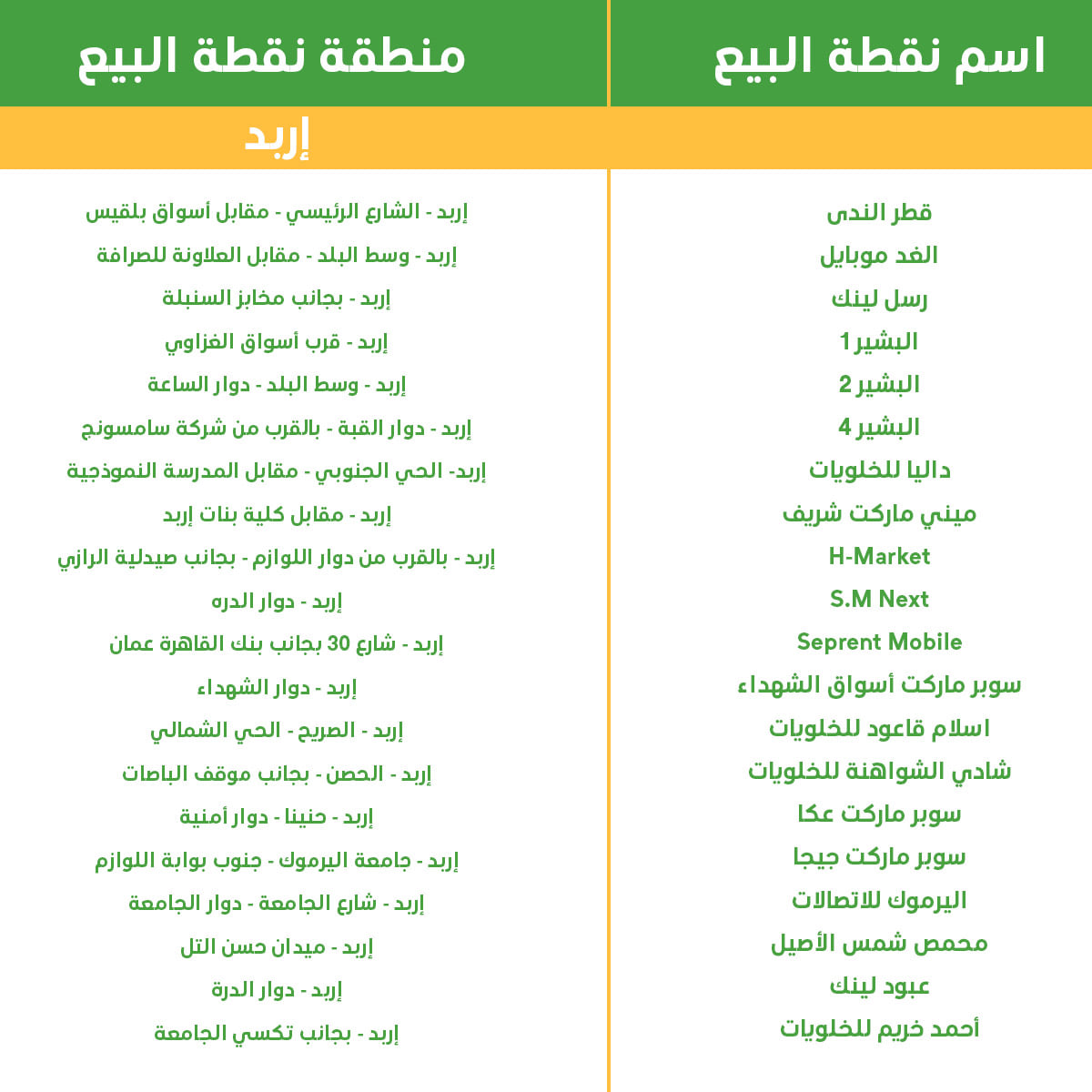 | اسم نقطة البيع | منطقة نقطة البيع |
|---|---|
| | إربد |
| قطر الندى | إربد - الشارع الرئيسي - مقابل أسواق بلقيس |
| الغد موبايل | إربد - وسط البلد - مقابل العلاونة للصرافة |
| رسل لينك | إربد - بجانب مخابز السنبلة |
| البشير 1 | إربد - قرب أسواق الغزاوي |
| البشير 2 | إربد - وسط البلد - دوار الساعة |
| البشير 4 | إربد - دوار القبة - بالقرب من شركة سامسونج |
| داليا للخلويات | إربد- الحي الجنوبي - مقابل المدرسة النموذجية |
| ميني ماركت شريف | إربد - مقابل كلية بنات إربد |
| H-Market | إربد - بالقرب من دوار اللوازم - بجانب صيدلية الرازي |
| S.M Next | إربد - دوار الدره |
| Seprent Mobile | إربد - شارع 30 بجانب بنك القاهرة عمان |
| سوبر ماركت أسواق الشهداء | إربد - دوار الشهداء |
| اسلام قاعود للخلويات | إربد - الصريح - الحي الشمالي |
| شادي الشواهنة للخلويات | إربد - الحصن - بجانب موقف الباصات |
| سوبر ماركت عكا | إربد - حنينا - دوار أمنية |
| سوبر ماركت جيجا | إربد - جامعة اليرموك - جنوب بوابة اللوازم |
| اليرموك للاتصالات | إربد - شارع الجامعة - دوار الجامعة |
| محمص شمس الأصيل | إربد - ميدان حسن التل |
| عبود لينك | إربد - دوار الدرة |
| أحمد خريم للخلويات | إربد - بجانب تكسي الجامعة |